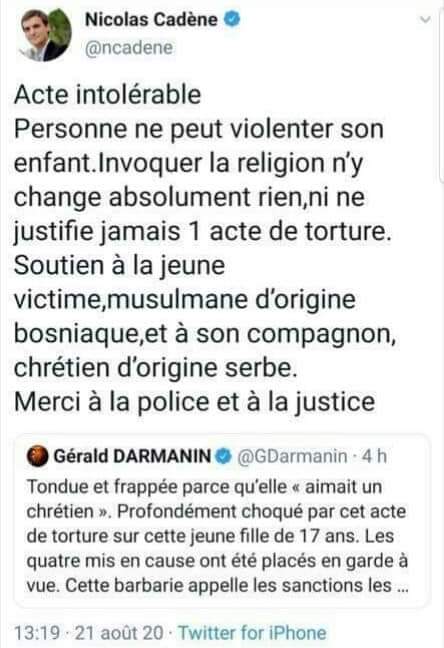 Nicolas Cadène
@ncadene

Acte intolérable
Personne ne peut violenter son enfant.Invoquer la religion n'y change absolument rien,ni ne justifie jamais 1 acte de torture.
Soutien à la jeune victime,musulmane d'origine bosniaque,et à son compagnon, chrétien d'origine serbe.
Merci à la police et à la justice

Gérald DARMANIN @GDarmanin · 4 h
Tondue et frappée parce qu'elle « aimait un chrétien ». Profondément choqué par cet acte de torture sur cette jeune fille de 17 ans. Les quatre mis en cause ont été placés en garde à vue. Cette barbarie appelle les sanctions les ...

13:19 · 21 août 20 · Twitter for iPhone